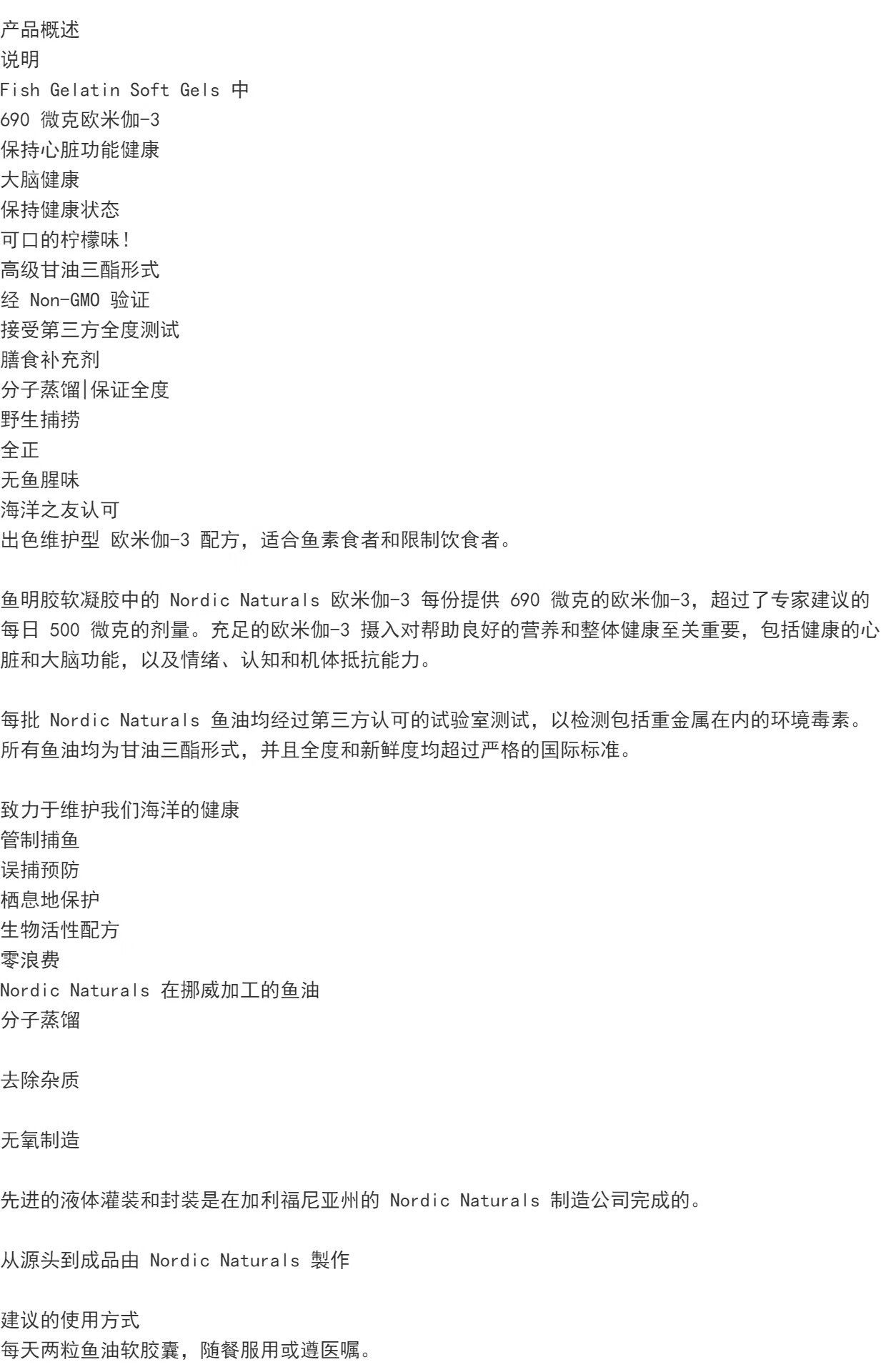 产品概述
说明
Fish Gelatin Soft Gels 中
690 微克欧米伽-3
保持心脏功能健康
大脑健康
保持健康状态
可口的柠檬味!
高级甘油三酯形式
经 Non-GMO 验证
接受第三方全度测试
膳食补充剂
分子蒸馏|保证全度
野生捕捞
全正
无鱼腥味
海洋之友认可
出色维护型 欧米伽-3 配方，适合鱼素食者和限制饮食者。

鱼明胶软凝胶中的 Nordic Naturals 欧米伽-3 每份提供 690 微克的欧米伽-3，超过了专家建议的每日 500 微克的剂量。充足的欧米伽-3 摄入对帮助良好的营养和整体健康至关重要，包括健康的心脏和大脑功能，以及情绪、认知和机体抵抗能力。

每批 Nordic Naturals 鱼油均经过第三方认可的试验室测试，以检测包括重金属在内的环境毒素。所有鱼油均为甘油三酯形式，并且全度和新鲜度均超过严格的国际标准。

致力于维护我们海洋的健康
管制捕鱼
误捕预防
栖息地保护
生物活性配方
零浪费
Nordic Naturals 在挪威加工的鱼油
分子蒸馏

去除杂质

无氧制造

先进的液体灌装和封装是在加利福尼亚州的 Nordic Naturals 制造公司完成的。

从源头到成品由 Nordic Naturals 製作

建议的使用方式
每天两粒鱼油软胶囊，随餐服用或遵医嘱。